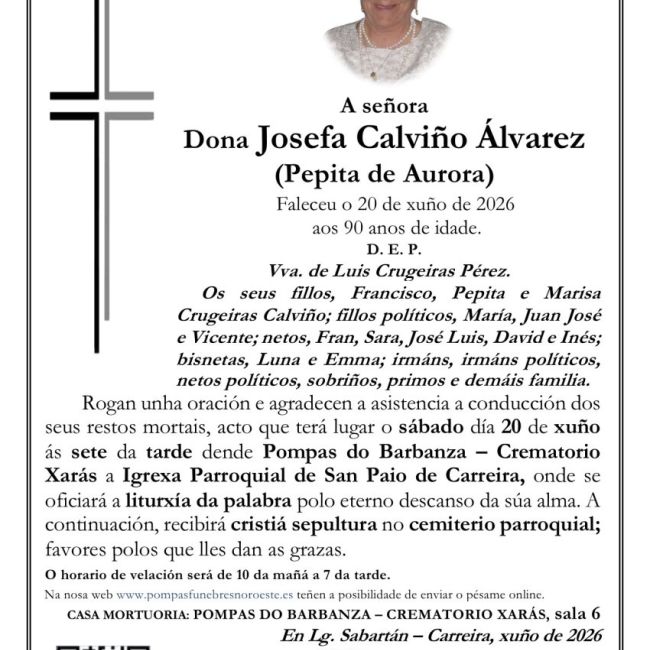 A señora

Dona Josefa Calviño Álvarez

(Pepita de Aurora)

Faleceu o 20 de xuño de 2026
aos 90 anos de idade.

D. E. P.

Vva. de Luis Crugeiras Pérez.

Os seus fillos, Francisco, Pepita e Marisa Crugeiras Calviño; fillos políticos, María, Juan José e Vicente; netos, Fran, Sara, José Luis, David e Inés; bisnetas, Luna e Emma; irmáns, irmáns políticos, netos políticos, sobriños, primos e demáis familia.

Rogan unha oración e agradecen a asistencia a conducción dos seus restos mortais, acto que terá lugar o sábado día 20 de xuño ás sete da tarde dende Pompas do Barbanza – Crematorio Xarás a Igrexa Parroquial de San Paio de Carreira, onde se oficiará a liturxía da palabra polo eterno descanso da súa alma. A continuación, recibirá cristiá sepultura no cemiterio parroquial; favores polos que lles dan as grazas.

O horario de velación será de 10 da mañá a 7 da tarde.

Na nosa web www.pompasfunebresnoroeste.es teñen a posibilidade de enviar o pésame online.

CASA MORTUORIA: POMPAS DO BARBANZA – CREMATORIO XARÁS, sala 6

En Lg. Sabartán – Carreira, xuño de 2026